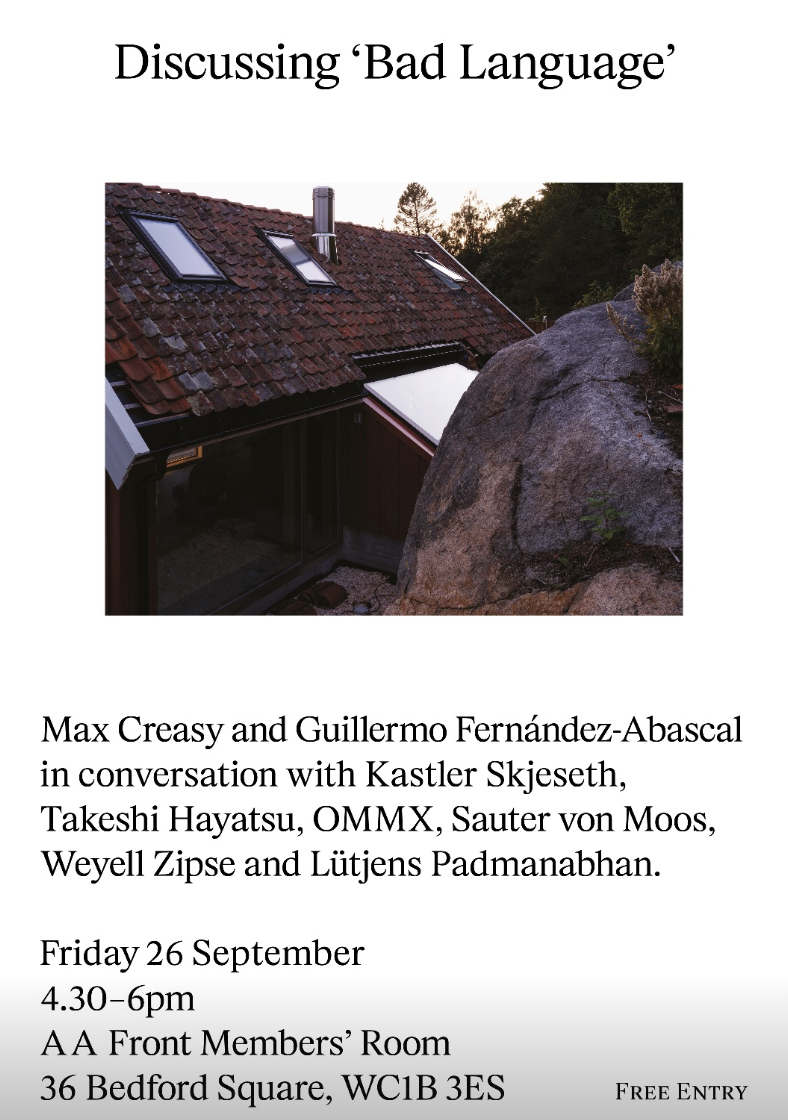 Discussing 'Bad Language'

Max Creasy and Guillermo Fernández-Abascal in conversation with Kastler Skjeseth, Takeshi Hayatsu, OMMX, Sauter von Moos, Weyell Zipse and Lütjens Padmanabhan.

Friday 26 September
4.30–6pm
AA Front Members' Room
36 Bedford Square, WC1B 3ES

FREE ENTRY